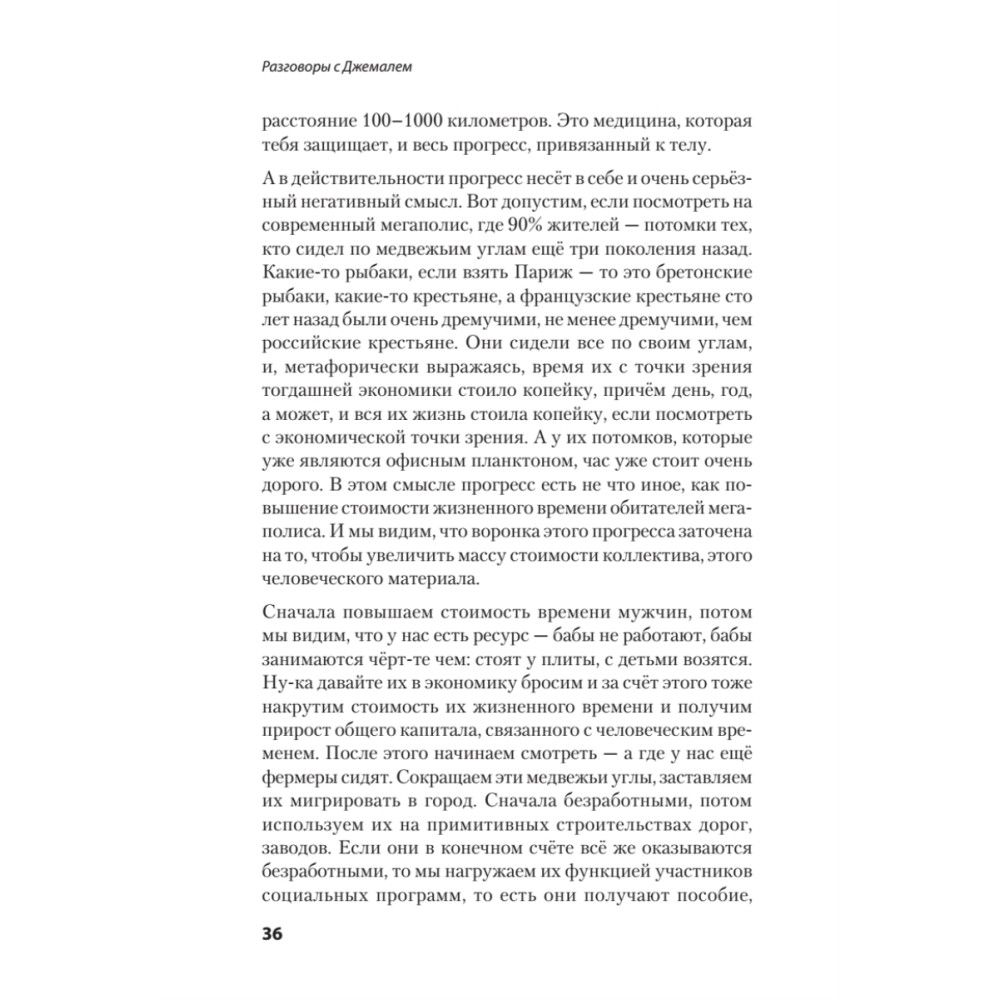 Разговоры с Джемалем

расстояние 100–1000 километров. Это медицина, которая тебя защищает, и весь прогресс, привязанный к телу.

А в действительности прогресс несёт в себе и очень серьёзный негативный смысл. Вот допустим, если посмотреть на современный мегаполис, где 90% жителей — потомки тех, кто сидел по медвежьим углам ещё три поколения назад. Какие-то рыбаки, если взять Париж — то это бретонские рыбаки, какие-то крестьяне, а французские крестьяне сто лет назад были очень дремучими, не менее дремучими, чем российские крестьяне. Они сидели все по своим углам, и, метафорически выражаясь, время их с точки зрения тогдашней экономики стоило копейку, причём день, год, а может, и вся их жизнь стоила копейку, если посмотреть с экономической точки зрения. А у их потомков, которые уже являются офисным планктоном, час уже стоит очень дорого. В этом смысле прогресс есть не что иное, как повышение стоимости жизненного времени обитателей мегаполиса. И мы видим, что воронка этого прогресса заточена на то, чтобы увеличить массу стоимости коллектива, этого человеческого материала.

Сначала повышаем стоимость времени мужчин, потом мы видим, что у нас есть ресурс — бабы не работают, бабы занимаются чёрт-те чем: стоят у плиты, с детьми возятся. Ну-ка давайте их в экономику бросим и за счёт этого тоже накрутим стоимость их жизненного времени и получим прирост общего капитала, связанного с человеческим временем. После этого начинаем смотреть — а где у нас ещё фермеры сидят. Сокращаем эти медвежьи углы, заставляем их мигрировать в город. Сначала безработными, потом используем их на примитивных строительствах дорог, заводов. Если они в конечном счёте всё же оказываются безработными, то мы нагружаем их функцией участников социальных программ, то есть они получают пособие,

36